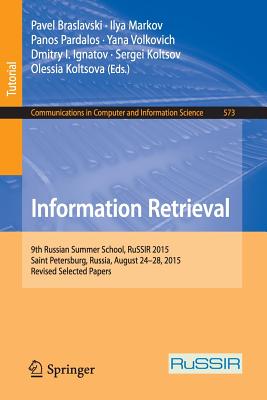 Tutorial

Pavel Braslavski · Ilya Markov
Panos Pardalos · Yana Volkovich
Dmitry I. Ignatov · Sergei Koltsov
Olessia Koltsova (Eds.)

Communications in Computer and Information Science 573

Information Retrieval

9th Russian Summer School, RuSSIR 2015
Saint Petersburg, Russia, August 24–28, 2015
Revised Selected Papers

Springer

RuSSIR